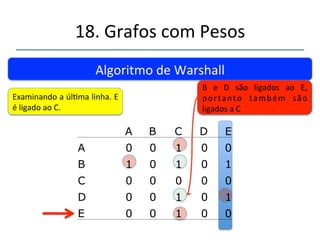 18. Grafos com Pesos

Algoritmo de Warshall

Examinando a última linha. E é ligado ao C.

B e D são ligados ao E, portanto também são ligados a C

| | A | B | C | D | E |
|---|---|---|---|---|---|
| A | 0 | 0 | 1 | 0 | 0 |
| B | 1 | 0 | 1 | 0 | 1 |
| C | 0 | 0 | 0 | 0 | 0 |
| D | 0 | 0 | 1 | 0 | 1 |
| E | 0 | 0 | 1 | 0 | 0 |